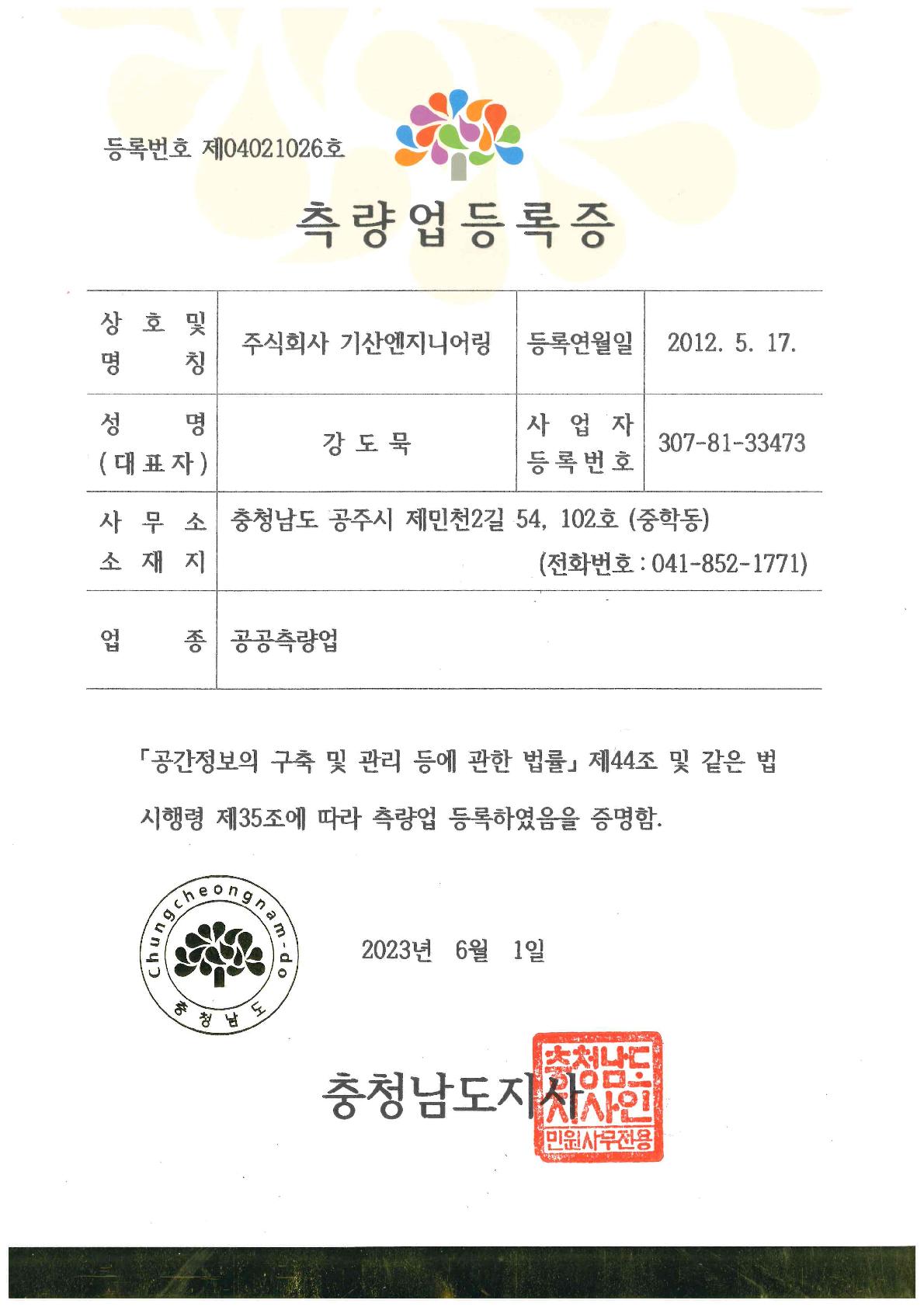 등록번호 제04021026호

측량업등록증

| 상 호 및 명 칭 | 주식회사 기산엔지니어링 | 등록연월일 | 2012. 5. 17. |
|---|---|---|---|
| 성 명 (대표자) | 강 도 묵 | 사 업 자 등록번호 | 307-81-33473 |
| 사 무 소 소 재 지 | 충청남도 공주시 제민천2길 54, 102호 (중학동) (전화번호 : 041-852-1771) | | |
| 업 종 | 공공측량업 | | |

「공간정보의 구축 및 관리 등에 관한 법률」 제44조 및 같은 법 시행령 제35조에 따라 측량업 등록하였음을 증명함.

Chungcheongnam-do
충청남도

2023년 6월 1일

충청남도지사

충청남도지사인
민원사무전용